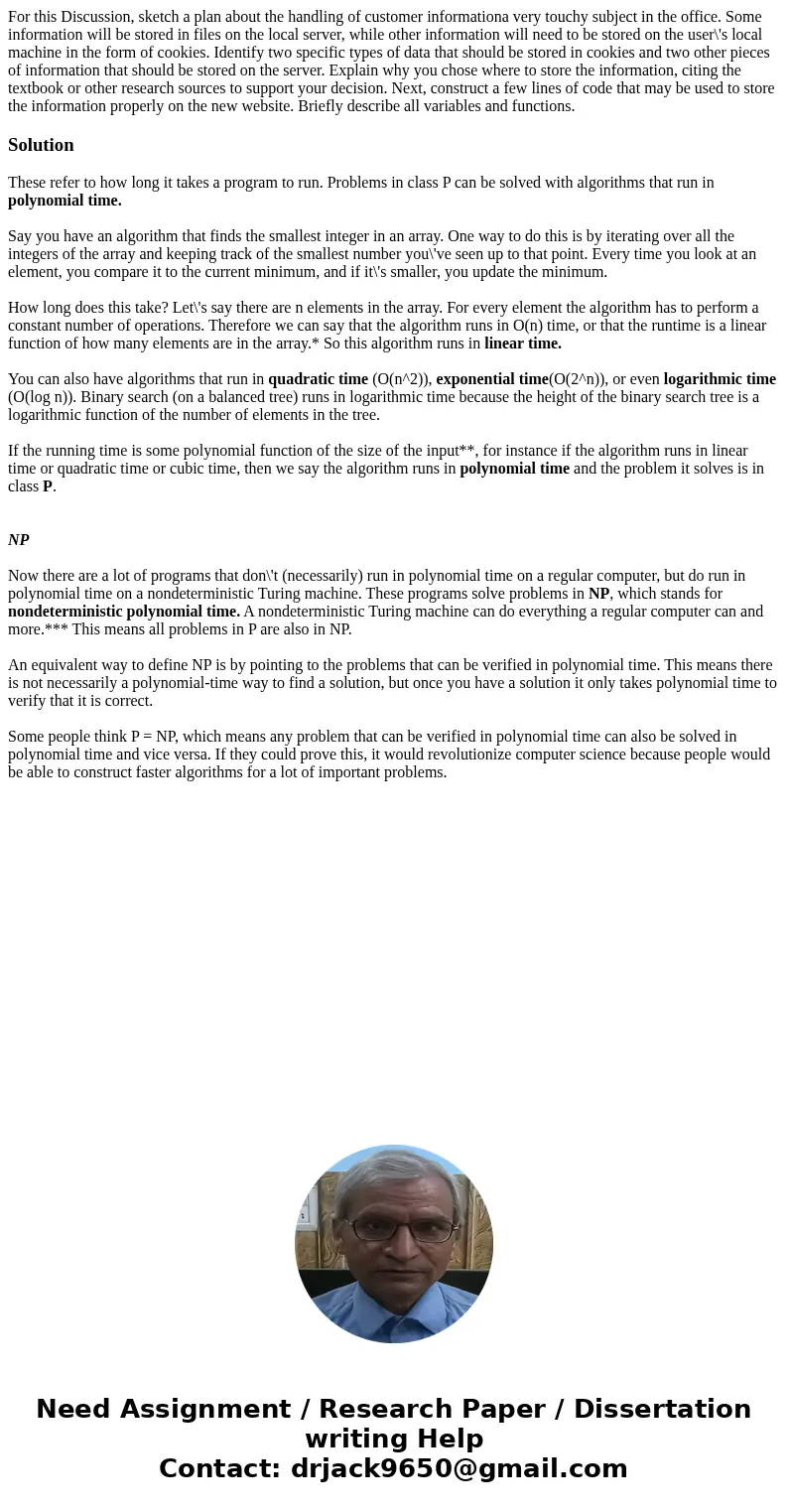 For this Discussion, sketch a plan about the handling of customer informationa very touchy subject in the office. Some information will be stored in files on the local server, while other information will need to be stored on the user\'s local machine in the form of cookies. Identify two specific types of data that should be stored in cookies and two other pieces of information that should be stored on the server. Explain why you chose where to store the information, citing the textbook or other research sources to support your decision. Next, construct a few lines of code that may be used to store the information properly on the new website. Briefly describe all variables and functions.

Solution

These refer to how long it takes a program to run. Problems in class P can be solved with algorithms that run in polynomial time.

Say you have an algorithm that finds the smallest integer in an array. One way to do this is by iterating over all the integers of the array and keeping track of the smallest number you\'ve seen up to that point. Every time you look at an element, you compare it to the current minimum, and if it\'s smaller, you update the minimum.

How long does this take? Let\'s say there are n elements in the array. For every element the algorithm has to perform a constant number of operations. Therefore we can say that the algorithm runs in O(n) time, or that the runtime is a linear function of how many elements are in the array.* So this algorithm runs in linear time.

You can also have algorithms that run in quadratic time (O(n^2)), exponential time(O(2^n)), or even logarithmic time (O(log n)). Binary search (on a balanced tree) runs in logarithmic time because the height of the binary search tree is a logarithmic function of the number of elements in the tree.

If the running time is some polynomial function of the size of the input**, for instance if the algorithm runs in linear time or quadratic time or cubic time, then we say the algorithm runs in polynomial time and the problem it solves is in class P.

NP

Now there are a lot of programs that don\'t (necessarily) run in polynomial time on a regular computer, but do run in polynomial time on a nondeterministic Turing machine. These programs solve problems in NP, which stands for nondeterministic polynomial time. A nondeterministic Turing machine can do everything a regular computer can and more.*** This means all problems in P are also in NP.

An equivalent way to define NP is by pointing to the problems that can be verified in polynomial time. This means there is not necessarily a polynomial-time way to find a solution, but once you have a solution it only takes polynomial time to verify that it is correct.

Some people think P = NP, which means any problem that can be verified in polynomial time can also be solved in polynomial time and vice versa. If they could prove this, it would revolutionize computer science because people would be able to construct faster algorithms for a lot of important problems.

Need Assignment / Research Paper / Dissertation writing Help
Contact: drjack9650@gmail.com